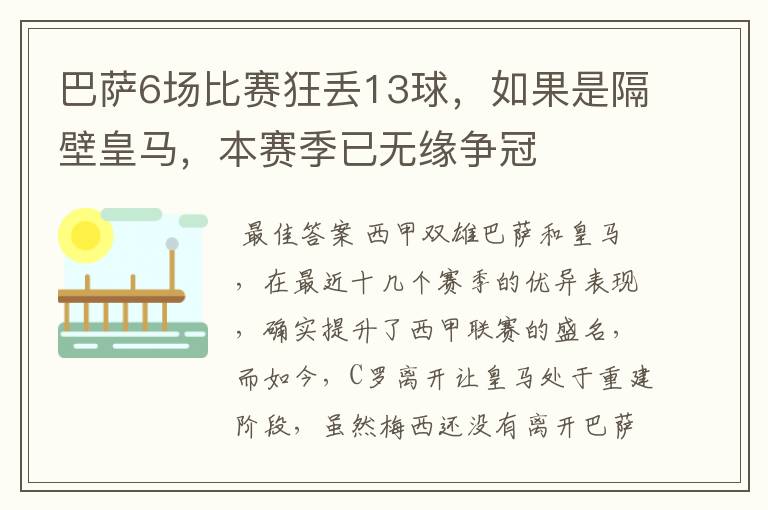 巴萨6场比赛狂丢13球，如果是隔壁皇马，本赛季已无缘争冠

最佳答案 西甲双雄巴萨和皇马，在最近十几个赛季的优异表现，确实提升了西甲联赛的盛名，而如今，C罗离开让皇马处于重建阶段，虽然梅西还没有离开巴萨